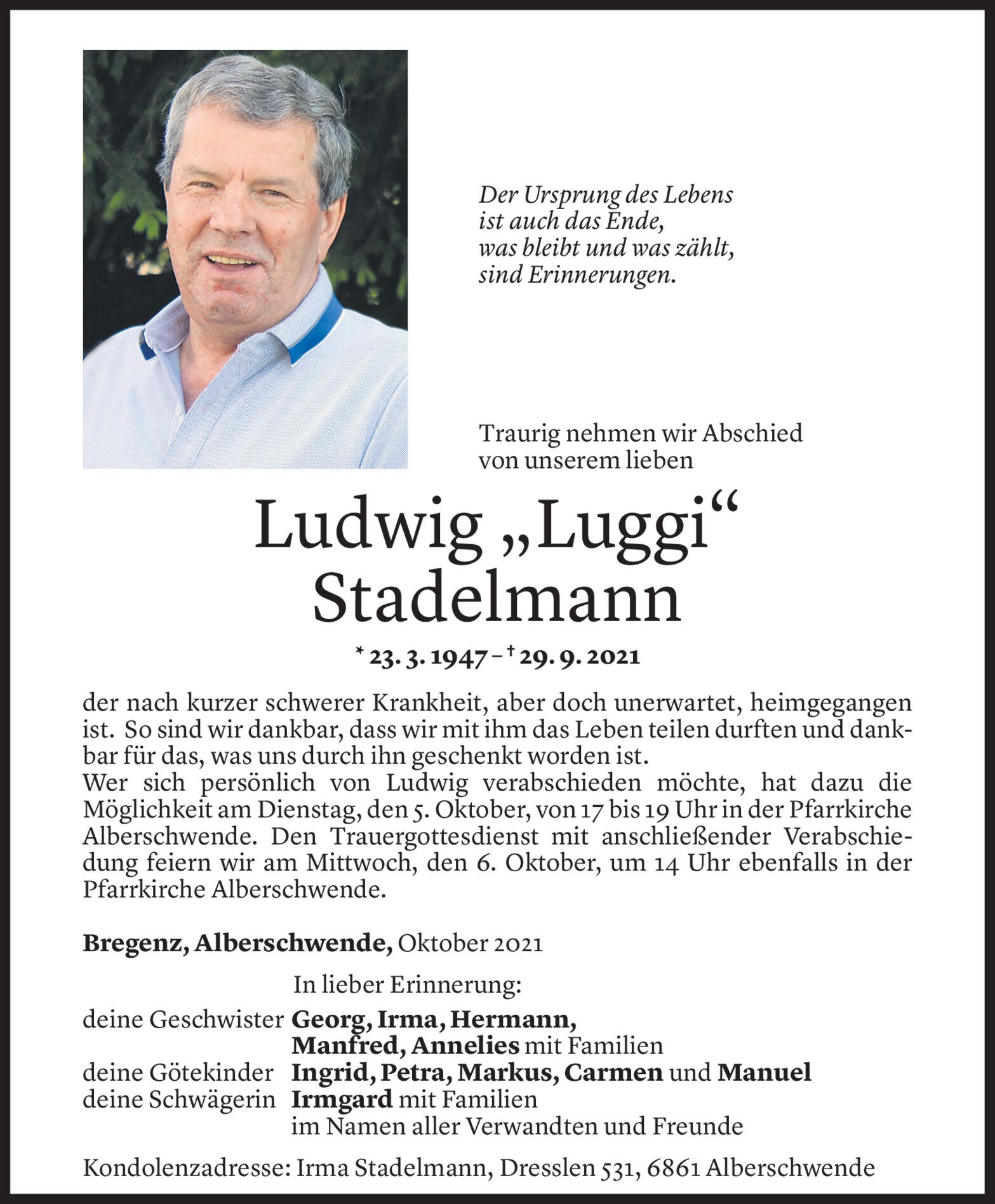 Der Ursprung des Lebens
ist auch das Ende,
was bleibt und was zählt,
sind Erinnerungen.

Traurig nehmen wir Abschied
von unserem lieben

Ludwig „Luggi“
Stadelmann

* 23. 3. 1947 – † 29. 9. 2021

der nach kurzer schwerer Krankheit, aber doch unerwartet, heimgegangen ist. So sind wir dankbar, dass wir mit ihm das Leben teilen durften und dankbar für das, was uns durch ihn geschenkt worden ist.
Wer sich persönlich von Ludwig verabschieden möchte, hat dazu die Möglichkeit am Dienstag, den 5. Oktober, von 17 bis 19 Uhr in der Pfarrkirche Alberschwende. Den Trauergottesdienst mit anschließender Verabschiedung feiern wir am Mittwoch, den 6. Oktober, um 14 Uhr ebenfalls in der Pfarrkirche Alberschwende.

Bregenz, Alberschwende, Oktober 2021

In lieber Erinnerung:
deine Geschwister Georg, Irma, Hermann, Manfred, Annelies mit Familien
deine Götekinder Ingrid, Petra, Markus, Carmen und Manuel
deine Schwägerin Irmgard mit Familien
im Namen aller Verwandten und Freunde

Kondolenzadresse: Irma Stadelmann, Dresslen 531, 6861 Alberschwende